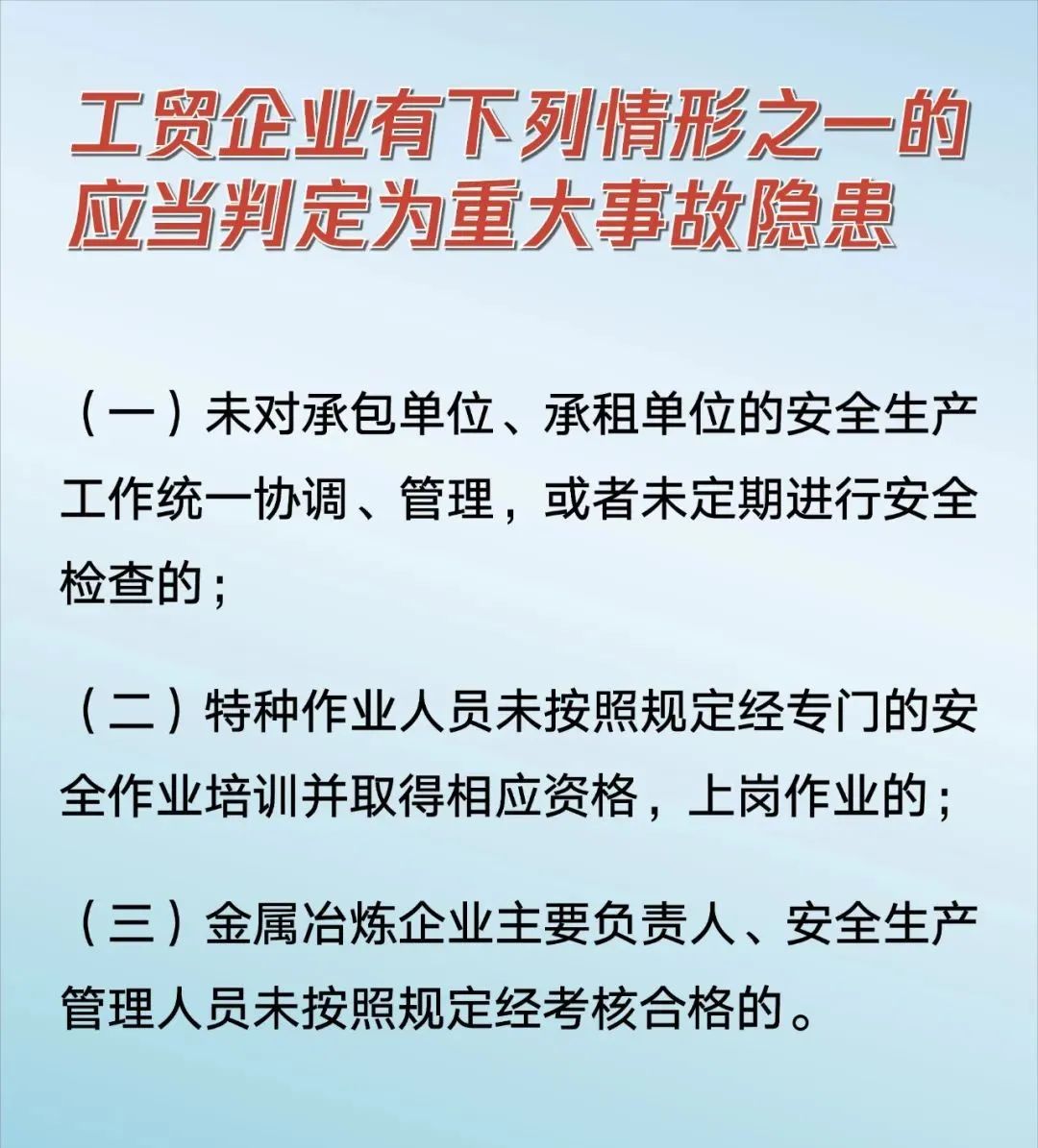 工贸企业有下列情形之一的应当判定为重大事故隐患

（一）未对承包单位、承租单位的安全生产工作统一协调、管理，或者未定期进行安全检查的；

（二）特种作业人员未按照规定经专门的安全作业培训并取得相应资格，上岗作业的；

（三）金属冶炼企业主要负责人、安全生产管理人员未按照规定经考核合格的。